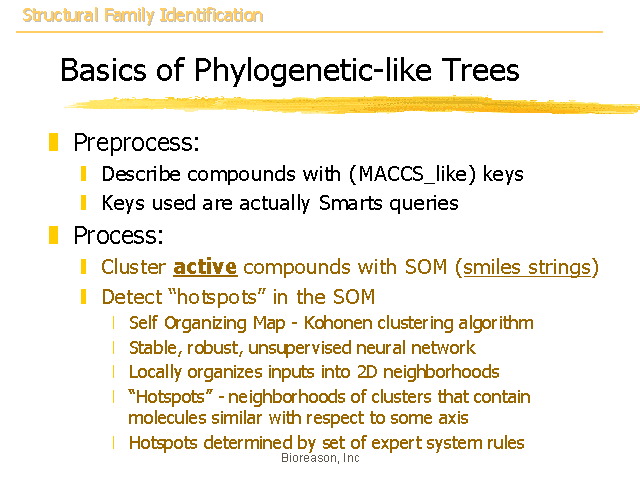 Structural Family Identification

Basics of Phylogenetic-like Trees

Preprocess:

Describe compounds with (MACCS_like) keys

Keys used are actually Smarts queries

Process:

Cluster active compounds with SOM (smiles strings)

Detect "hotspots" in the SOM

Self Organizing Map - Kohonen clustering algorithm

Stable, robust, unsupervised neural network

Locally organizes inputs into 2D neighborhoods

"Hotspots" - neighborhoods of clusters that contain molecules similar with respect to some axis

Hotspots determined by set of expert system rules

Bioreason, Inc